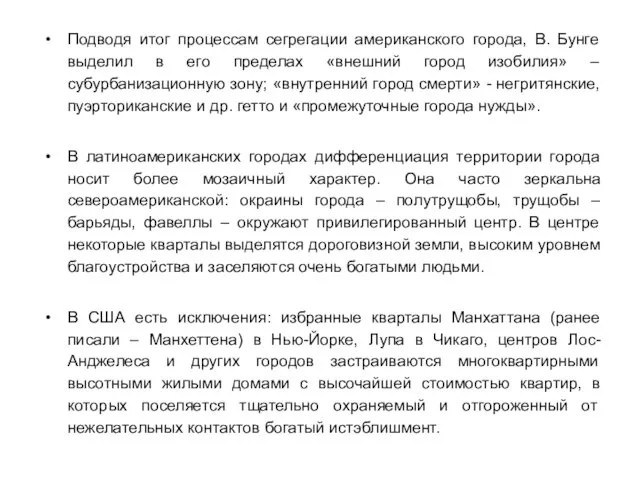 • Подводя итог процессам сегрегации американского города, В. Бунге выделил в его пределах «внешний город изобилия» – субурбанизационную зону; «внутренний город смерти» - негритянские, пуэрториканские и др. гетто и «промежуточные города нужды».

• В латиноамериканских городах дифференциация территории города носит более мозаичный характер. Она часто зеркальна североамериканской: окраины города – полутрущобы, трущобы – барьяды, фавеллы – окружают привилегированный центр. В центре некоторые кварталы выделятся дороговизной земли, высоким уровнем благоустройства и заселяются очень богатыми людьми.

• В США есть исключения: избранные кварталы Манхаттана (ранее писали – Манхеттена) в Нью-Йорке, Лупа в Чикаго, центров Лос-Анджелеса и других городов застраиваются многоквартирными высотными жилыми домами с высочайшей стоимостью квартир, в которых поселяется тщательно охраняемый и отгороженный от нежелательных контактов богатый истэблишмент.